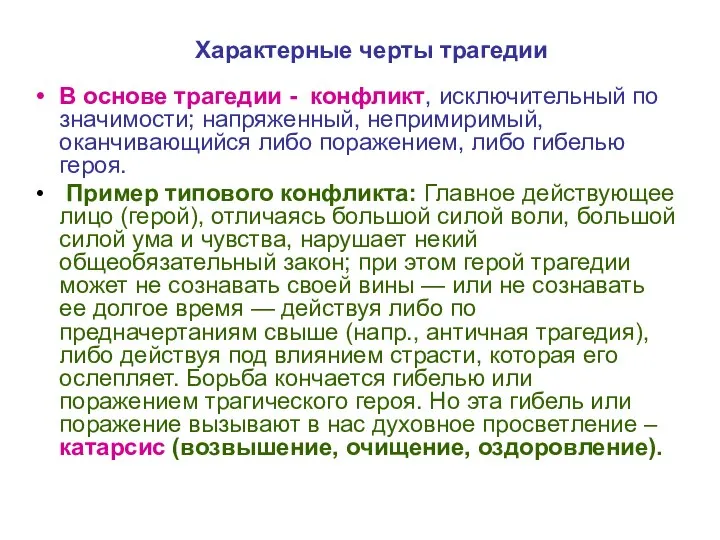 Характерные черты трагедии

• В основе трагедии - конфликт, исключительный по значимости; напряженный, непримиримый, оканчивающийся либо поражением, либо гибелью героя.

• Пример типового конфликта: Главное действующее лицо (герой), отличаясь большой силой воли, большой силой ума и чувства, нарушает некий общеобязательный закон; при этом герой трагедии может не сознавать своей вины — или не сознавать ее долгое время — действуя либо по предначертаниям свыше (напр., античная трагедия), либо действуя под влиянием страсти, которая его ослепляет. Борьба кончается гибелью или поражением трагического героя. Но эта гибель или поражение вызывают в нас духовное просветление – катарсис (возвышение, очищение, оздоровление).